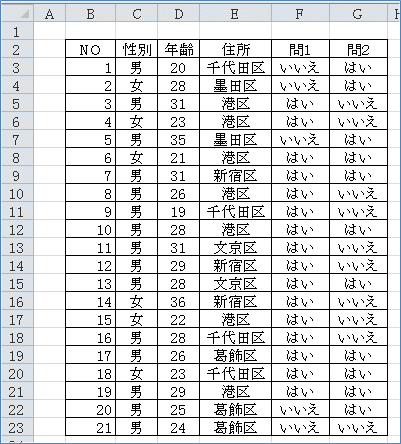 |  | A | B | C | D | E | F | G | H |
|---|---|---|---|---|---|---|---|---|
| 1 |  |  |  |  |  |  |  |  |
| 2 |  | NO | 性別 | 年齢 | 住所 | 問1 | 問2 |  |
| 3 |  | 1 | 男 | 20 | 千代田区 | いいえ | はい |  |
| 4 |  | 2 | 女 | 28 | 墨田区 | いいえ | はい |  |
| 5 |  | 3 | 男 | 31 | 港区 | はい | いいえ |  |
| 6 |  | 4 | 女 | 23 | 港区 | はい | いいえ |  |
| 7 |  | 5 | 男 | 35 | 墨田区 | いいえ | はい |  |
| 8 |  | 6 | 女 | 21 | 港区 | はい | はい |  |
| 9 |  | 7 | 男 | 31 | 新宿区 | はい | はい |  |
| 10 |  | 8 | 男 | 26 | 港区 | はい | いいえ |  |
| 11 |  | 9 | 男 | 19 | 千代田区 | はい | いいえ |  |
| 12 |  | 10 | 男 | 28 | 港区 | はい | はい |  |
| 13 |  | 11 | 男 | 31 | 文京区 | はい | いいえ |  |
| 14 |  | 12 | 男 | 29 | 新宿区 | はい | いいえ |  |
| 15 |  | 13 | 男 | 28 | 文京区 | はい | はい |  |
| 16 |  | 14 | 女 | 36 | 新宿区 | はい | いいえ |  |
| 17 |  | 15 | 女 | 22 | 港区 | はい | いいえ |  |
| 18 |  | 16 | 男 | 28 | 千代田区 | はい | いいえ |  |
| 19 |  | 17 | 男 | 26 | 葛飾区 | はい | はい |  |
| 20 |  | 18 | 女 | 23 | 千代田区 | はい | はい |  |
| 21 |  | 19 | 男 | 29 | 港区 | はい | はい |  |
| 22 |  | 20 | 男 | 25 | 葛飾区 | いいえ | はい |  |
| 23 |  | 21 | 男 | 24 | 葛飾区 | いいえ | いいえ |  |